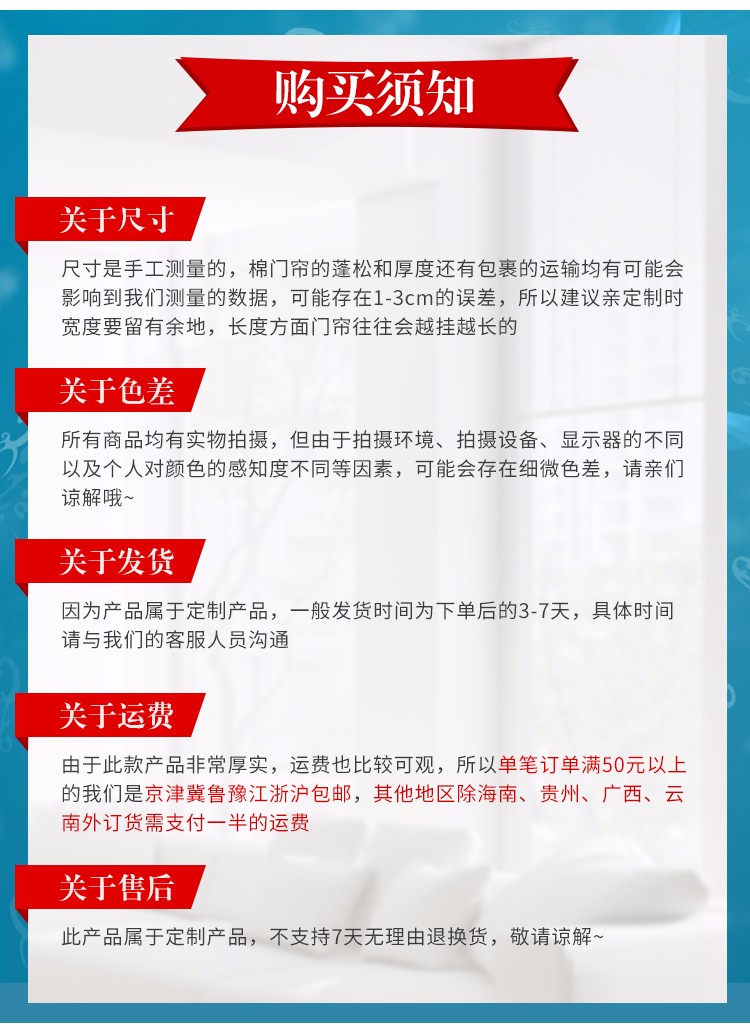 购买须知

关于尺寸

尺寸是手工测量的，棉门帘的蓬松和厚度还有包裹的运输均有可能会影响到我们测量的数据，可能存在1-3cm的误差，所以建议亲定制时宽度要留有余地，长度方面门帘往往会越挂越长的

关于色差

所有商品均有实物拍摄，但由于拍摄环境、拍摄设备、显示器的不同以及个人对颜色的感知度不同等因素，可能会存在细微色差，请亲们谅解哦~

关于发货

因为产品属于定制产品，一般发货时间为下单后的3-7天，具体时间请与我们的客服人员沟通

关于运费

由于此款产品非常厚实，运费也比较可观，所以单笔订单满50元以上的我们是京津冀鲁豫江浙沪包邮，其他地区除海南、贵州、广西、云南外订货需支付一半的运费

关于售后

此产品属于定制产品，不支持7天无理由退换货，敬请谅解~